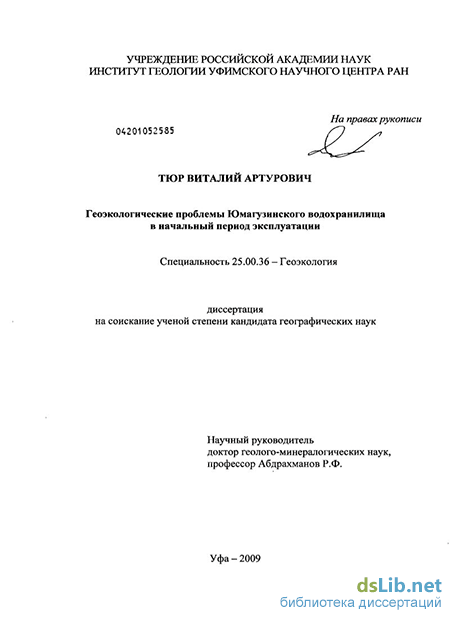 УЧРЕЖДЕНИЕ РОССИЙСКОЙ АКАДЕМИИ НАУК
ИНСТИТУТ ГЕОЛОГИИ УФИМСКОГО НАУЧНОГО ЦЕНТРА РАН

На правах рукописи

04201052585

ТЮР ВИТАЛИЙ АРТУРОВИЧ

Геоэкологические проблемы Юмагузинского водохранилища в начальный период эксплуатации

Специальность 25.00.36 – Геоэкология

диссертация
на соискание ученой степени кандидата географических наук

Научный руководитель
доктор геолого-минералогических наук,
профессор Абдрахманов Р.Ф.

Уфа – 2009

dsLib.net
библиотека диссертаций